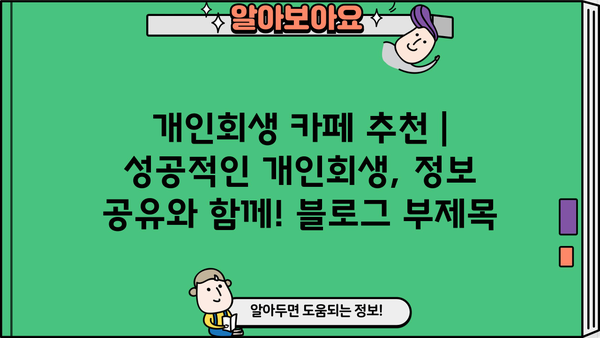 알아보아요

개인회생 카페 추천 | 성공적인 개인회생, 정보 공유와 함께! 블로그 부제목

알아두면 도움되는 정보!